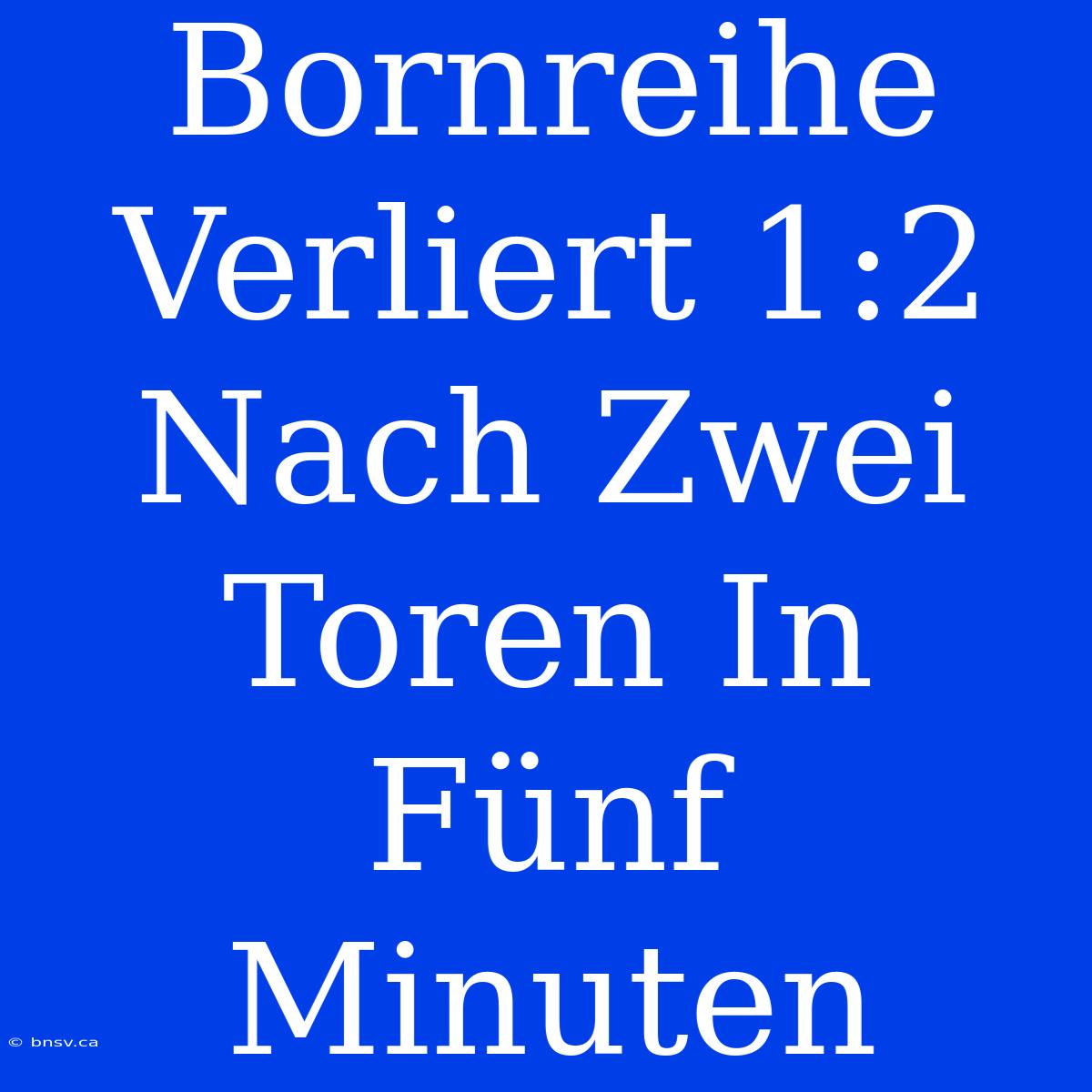 Bornreihe Verliert 1:2 Nach Zwei Toren In Fünf Minuten

© bnsv.ca